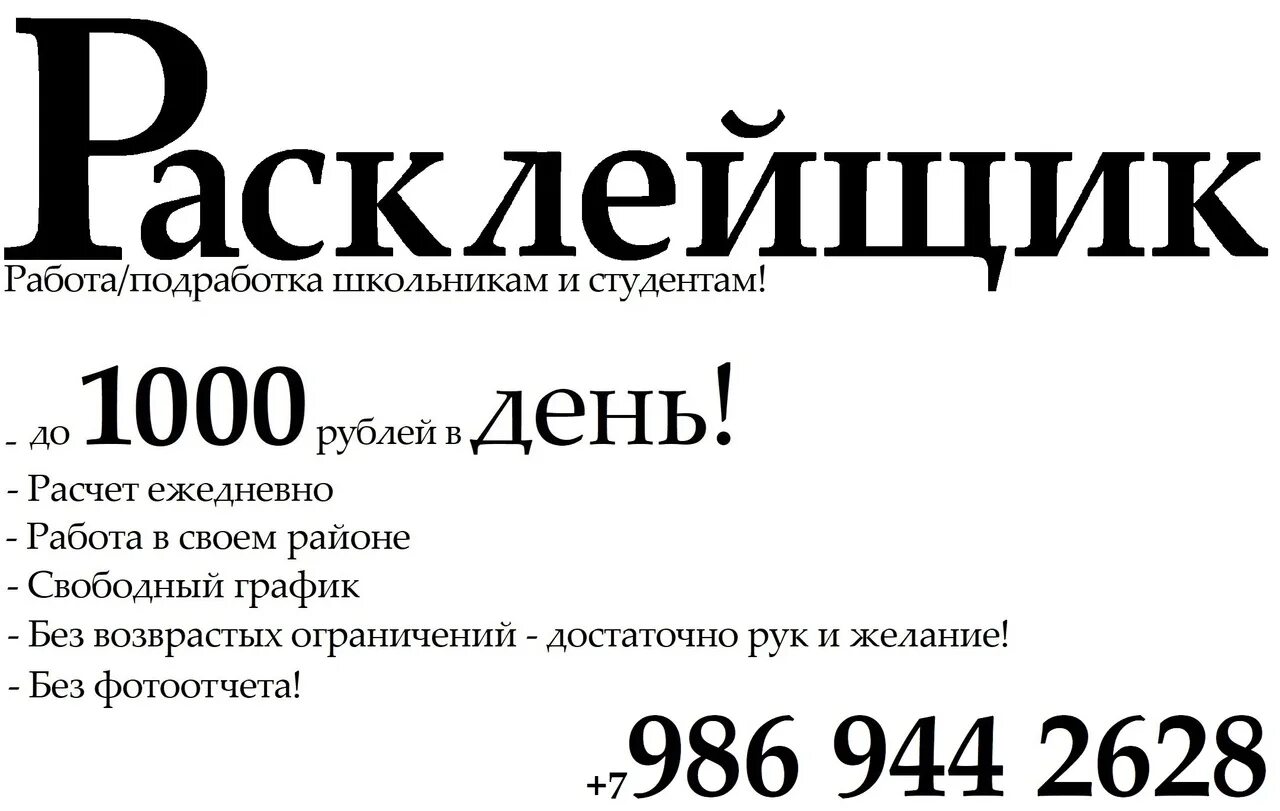 Расклейщик
Работа/подработка школьникам и студентам!

- до 1000 рублей в день!
- Расчет ежедневно
- Работа в своем районе
- Свободный график
- Без возврастых ограничений - достаточно рук и желание!
- Без фотоотчета!

+7 986 944 2628